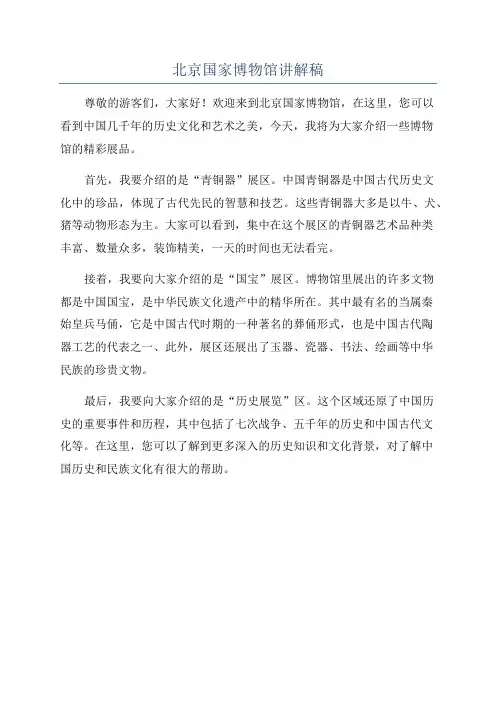 北京国家博物馆讲解稿

尊敬的游客们，大家好！欢迎来到北京国家博物馆，在这里，您可以看到中国几千年的历史文化和艺术之美，今天，我将为大家介绍一些博物馆的精彩展品。

首先，我要介绍的是“青铜器”展区。中国青铜器是中国古代历史文化中的珍品，体现了古代先民的智慧和技艺。这些青铜器大多是以牛、犬、猪等动物形态为主。大家可以看到，集中在这个展区的青铜器艺术品种类丰富、数量众多，装饰精美，一天的时间也无法看完。

接着，我要向大家介绍的是“国宝”展区。博物馆里展出的许多文物都是中国国宝，是中华民族文化遗产中的精华所在。其中最有名的当属秦始皇兵马俑，它是中国古代时期的一种著名的葬俑形式，也是中国古代陶器工艺的代表之一、此外，展区还展出了玉器、瓷器、书法、绘画等中华民族的珍贵文物。

最后，我要向大家介绍的是“历史展览”区。这个区域还原了中国历史的重要事件和历程，其中包括了七次战争、五千年的历史和中国古代文化等。在这里，您可以了解到更多深入的历史知识和文化背景，对了解中国历史和民族文化有很大的帮助。